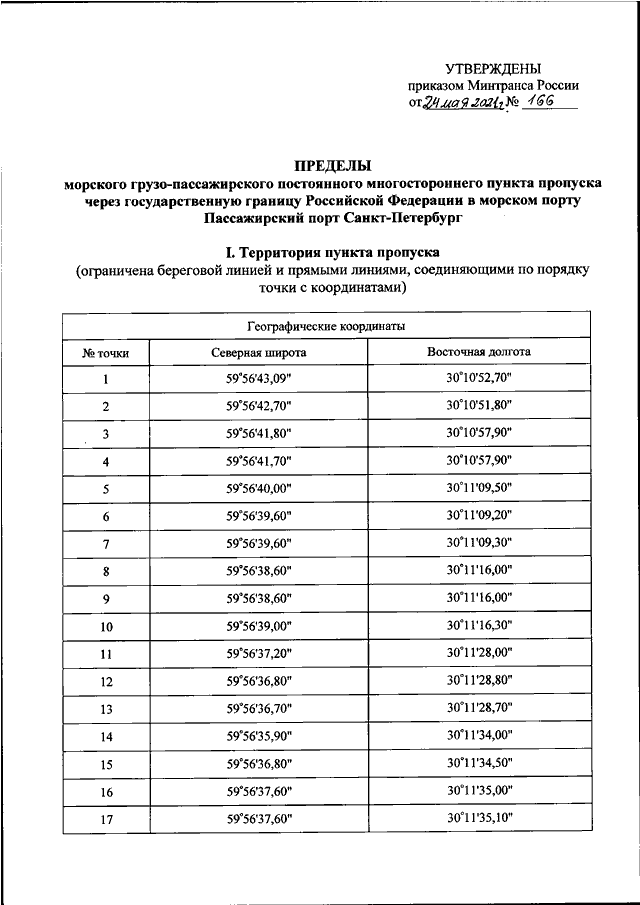 УТВЕРЖДЕНЫ
приказом Минтранса России
от 24 мая 2021 г. № 166

ПРЕДЕЛЫ
морского грузо-пассажирского постоянного многостороннего пункта пропуска через государственную границу Российской Федерации в морском порту Пассажирский порт Санкт-Петербург

I. Территория пункта пропуска
(ограничена береговой линией и прямыми линиями, соединяющими по порядку точки с координатами)

| Географические координаты | | |
|---|---|---|
| № точки | Северная широта | Восточная долгота |
| 1 | 59°56'43,09" | 30°10'52,70" |
| 2 | 59°56'42,70" | 30°10'51,80" |
| 3 | 59°56'41,80" | 30°10'57,90" |
| 4 | 59°56'41,70" | 30°10'57,90" |
| 5 | 59°56'40,00" | 30°11'09,50" |
| 6 | 59°56'39,60" | 30°11'09,20" |
| 7 | 59°56'39,60" | 30°11'09,30" |
| 8 | 59°56'38,60" | 30°11'16,00" |
| 9 | 59°56'38,60" | 30°11'16,00" |
| 10 | 59°56'39,00" | 30°11'16,30" |
| 11 | 59°56'37,20" | 30°11'28,00" |
| 12 | 59°56'36,80" | 30°11'28,80" |
| 13 | 59°56'36,70" | 30°11'28,70" |
| 14 | 59°56'35,90" | 30°11'34,00" |
| 15 | 59°56'36,80" | 30°11'34,50" |
| 16 | 59°56'37,60" | 30°11'35,00" |
| 17 | 59°56'37,60" | 30°11'35,10" |